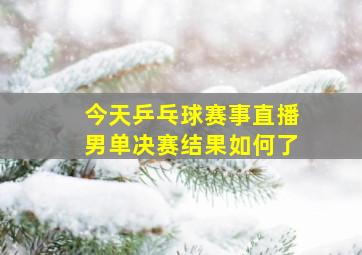 今天乒乓球赛事直播
男单决赛结果如何了